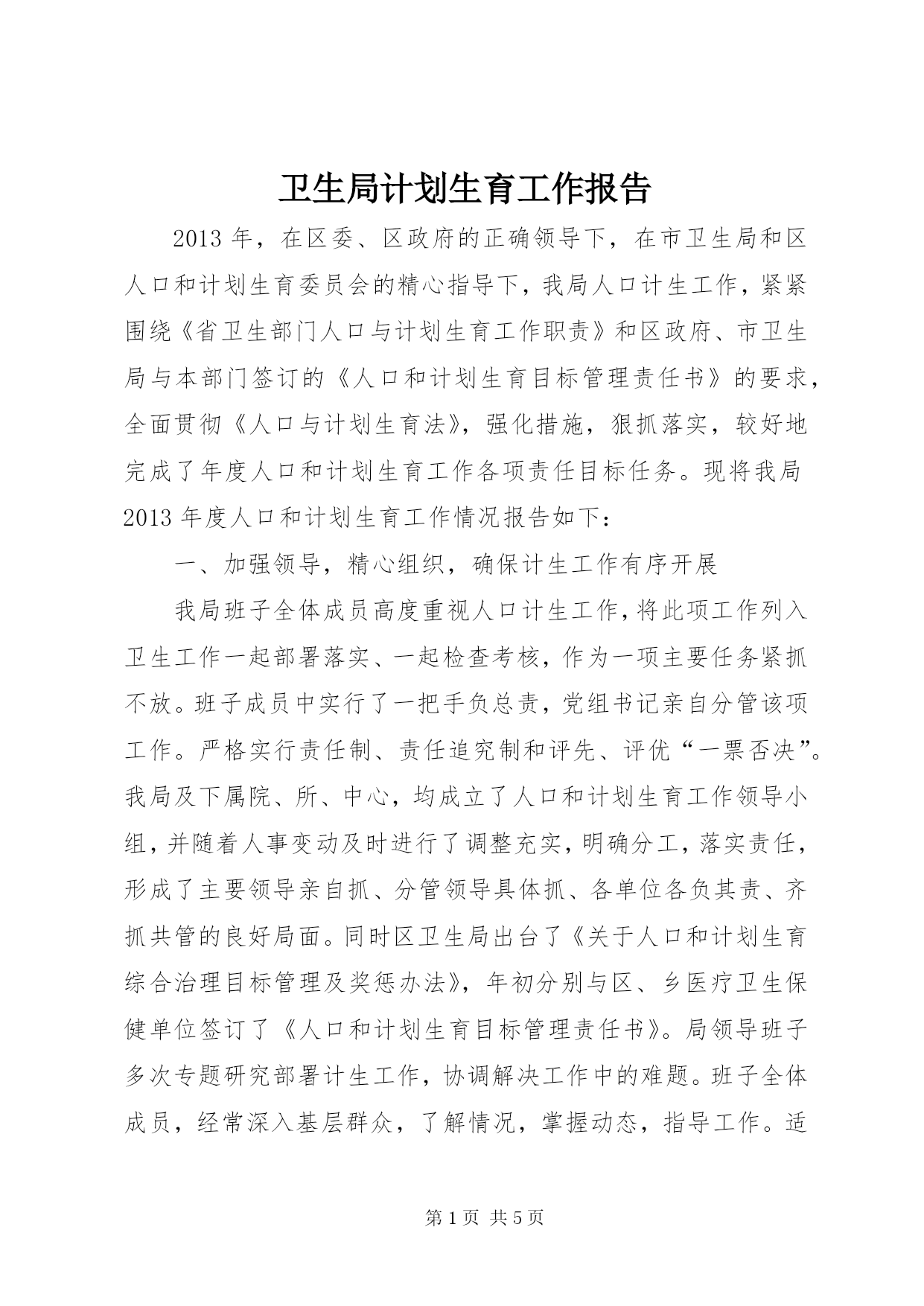 卫生局计划生育工作报告

2013 年，在区委、区政府的正确领导下，在市卫生局和区人口和计划生育委员会的精心指导下，我局人口计生工作，紧紧围绕《省卫生部门人口与计划生育工作职责》和区政府、市卫生局与本部门签订的《人口和计划生育目标管理责任书》的要求，全面贯彻《人口与计划生育法》，强化措施，狠抓落实，较好地完成了年度人口和计划生育工作各项责任目标任务。现将我局 2013 年度人口和计划生育工作情况报告如下：

一、加强领导，精心组织，确保计生工作有序开展

我局班子全体成员高度重视人口计生工作，将此项工作列入卫生工作一起部署落实、一起检查考核，作为一项主要任务紧抓不放。班子成员中实行了一把手负总责，党组书记亲自分管该项工作。严格实行责任制、责任追究制和评先、评优“一票否决”。我局及下属院、所、中心，均成立了人口和计划生育工作领导小组，并随着人事变动及时进行了调整充实，明确分工，落实责任，形成了主要领导亲自抓、分管领导具体抓、各单位各负其责、齐抓共管的良好局面。同时区卫生局出台了《关于人口和计划生育综合治理目标管理及奖惩办法》，年初分别与区、乡医疗卫生保健单位签订了《人口和计划生育目标管理责任书》。局领导班子多次专题研究部署计生工作，协调解决工作中的难题。班子全体成员，经常深入基层群众，了解情况，掌握动态，指导工作。适

第 1 页 共 5 页